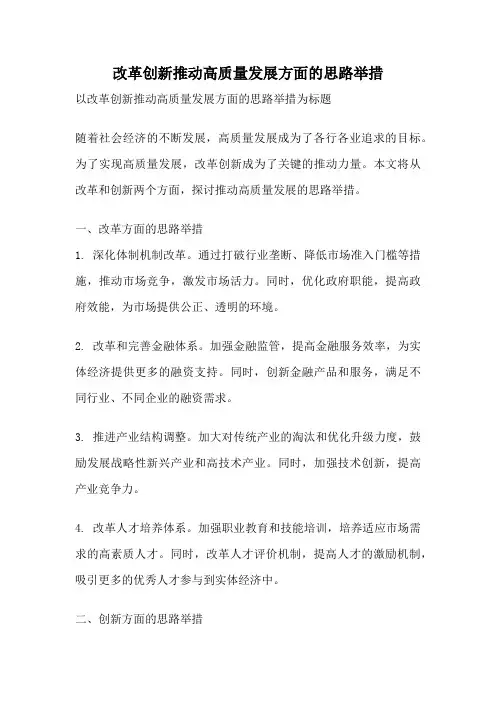 改革创新推动高质量发展方面的思路举措

以改革创新推动高质量发展方面的思路举措为标题

随着社会经济的不断发展，高质量发展成为了各行各业追求的目标。为了实现高质量发展，改革创新成为了关键的推动力量。本文将从改革和创新两个方面，探讨推动高质量发展的思路举措。

一、改革方面的思路举措

1. 深化体制机制改革。通过打破行业垄断、降低市场准入门槛等措施，推动市场竞争，激发市场活力。同时，优化政府职能，提高政府效能，为市场提供公正、透明的环境。

2. 改革和完善金融体系。加强金融监管，提高金融服务效率，为实体经济提供更多的融资支持。同时，创新金融产品和服务，满足不同行业、不同企业的融资需求。

3. 推进产业结构调整。加大对传统产业的淘汰和优化升级力度，鼓励发展战略性新兴产业和高技术产业。同时，加强技术创新，提高产业竞争力。

4. 改革人才培养体系。加强职业教育和技能培训，培养适应市场需求的高素质人才。同时，改革人才评价机制，提高人才的激励机制，吸引更多的优秀人才参与到实体经济中。

二、创新方面的思路举措